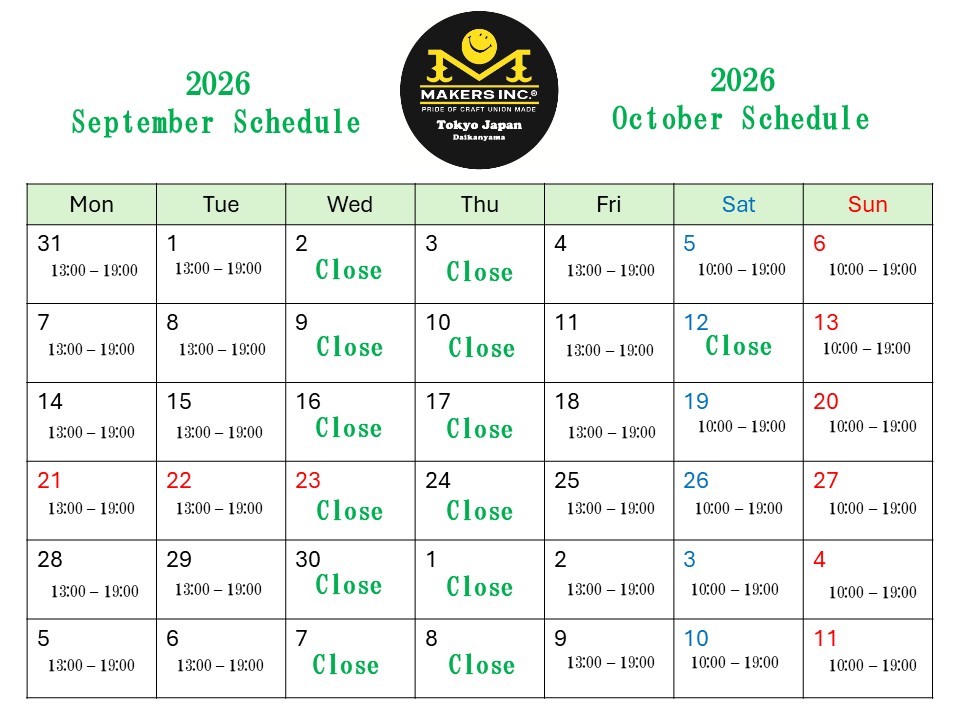 2026
September Schedule

MAKERS INC.®
PRIDE OF CRAFT UNION MADE
Tokyo Japan
Daikanyama

2026
October Schedule

| Mon | Tue | Wed | Thu | Fri | Sat | Sun |
|---|---|---|---|---|---|---|
| 31 13:00 – 19:00 | 1 13:00 – 19:00 | 2 Close | 3 Close | 4 13:00 – 19:00 | 5 10:00 – 19:00 | 6 10:00 – 19:00 |
| 7 13:00 – 19:00 | 8 13:00 – 19:00 | 9 Close | 10 Close | 11 13:00 – 19:00 | 12 Close | 13 10:00 – 19:00 |
| 14 13:00 – 19:00 | 15 13:00 – 19:00 | 16 Close | 17 Close | 18 13:00 – 19:00 | 19 10:00 – 19:00 | 20 10:00 – 19:00 |
| 21 13:00 – 19:00 | 22 13:00 – 19:00 | 23 Close | 24 Close | 25 13:00 – 19:00 | 26 10:00 – 19:00 | 27 10:00 – 19:00 |
| 28 13:00 – 19:00 | 29 13:00 – 19:00 | 30 Close | 1 Close | 2 13:00 – 19:00 | 3 10:00 – 19:00 | 4 10:00 – 19:00 |
| 5 13:00 – 19:00 | 6 13:00 – 19:00 | 7 Close | 8 Close | 9 13:00 – 19:00 | 10 10:00 – 19:00 | 11 10:00 – 19:00 |